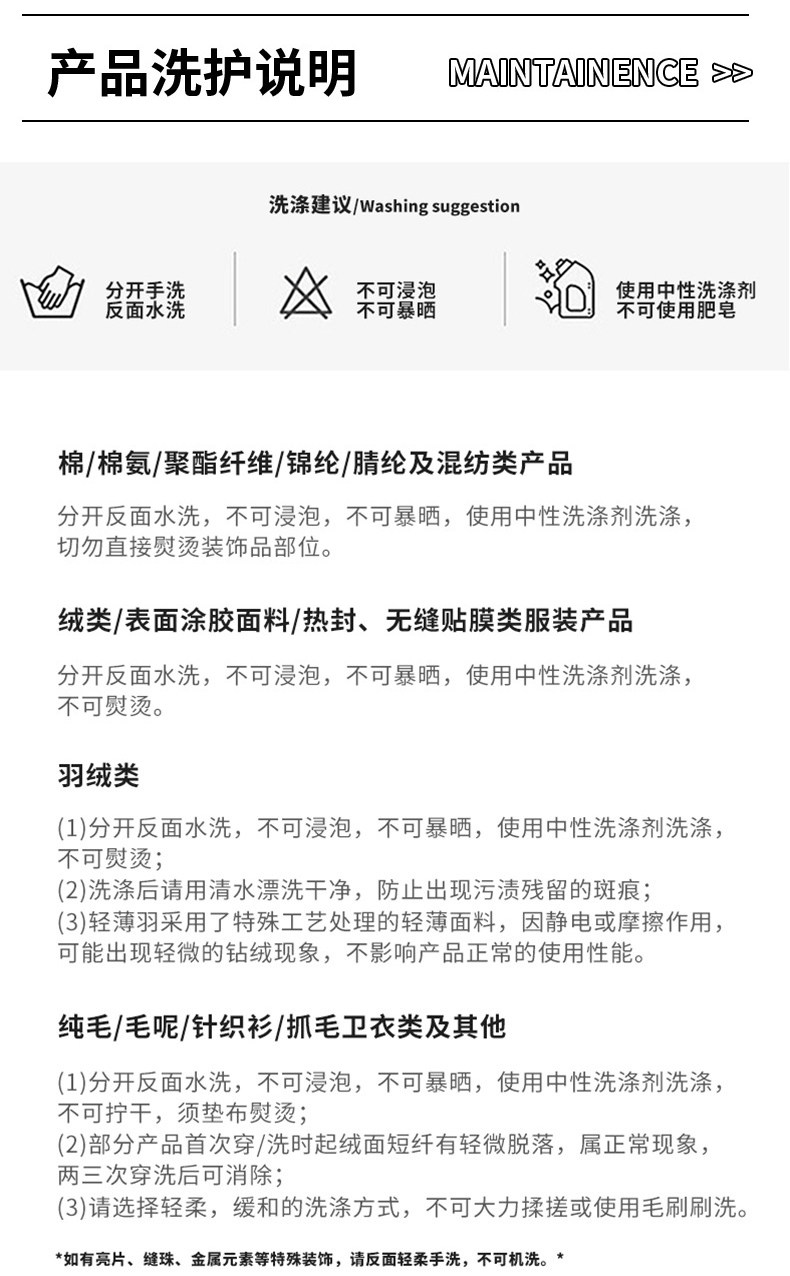 产品洗护说明

MAINTAINENCE >>

洗涤建议/Washing suggestion

分开手洗
反面水洗

不可浸泡
不可暴晒

使用中性洗涤剂
不可使用肥皂

棉/棉氨/聚酯纤维/锦纶/腈纶及混纺类产品

分开反面水洗，不可浸泡，不可暴晒，使用中性洗涤剂洗涤，切勿直接熨烫装饰品部位。

绒类/表面涂胶面料/热封、无缝贴膜类服装产品

分开反面水洗，不可浸泡，不可暴晒，使用中性洗涤剂洗涤，不可熨烫。

羽绒类

(1)分开反面水洗，不可浸泡，不可暴晒，使用中性洗涤剂洗涤，不可熨烫；
(2)洗涤后请用清水漂洗干净，防止出现污渍残留的斑痕；
(3)轻薄羽采用了特殊工艺处理的轻薄面料，因静电或摩擦作用，可能出现轻微的钻绒现象，不影响产品正常的使用性能。

纯毛/毛呢/针织衫/抓毛卫衣类及其他

(1)分开反面水洗，不可浸泡，不可暴晒，使用中性洗涤剂洗涤，不可拧干，须垫布熨烫；
(2)部分产品首次穿/洗时起绒面短纤有轻微脱落，属正常现象，两三次穿洗后可消除；
(3)请选择轻柔，缓和的洗涤方式，不可大力揉搓或使用毛刷刷洗。

*如有亮片、缝珠、金属元素等特殊装饰，请反面轻柔手洗，不可机洗。*